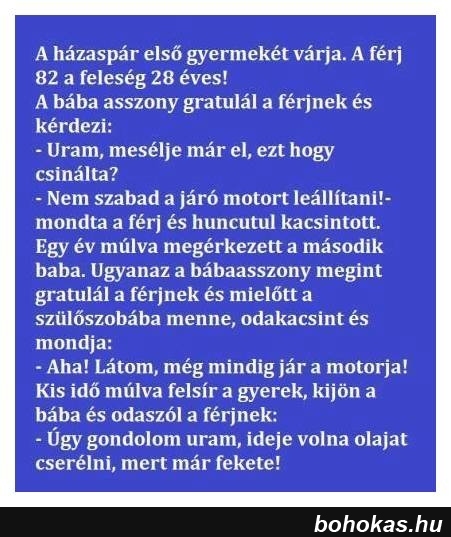 A házaspár első gyermekét várja. A férj 82 a feleség 28 éves!
A bába asszony gratulál a férjnek és kérdezi:
- Uram, mesélje már el, ezt hogy csinálta?
- Nem szabad a járó motort leállítani!- mondta a férj és huncutul kacsintott.
Egy év múlva megérkezett a második baba. Ugyanaz a bábaasszony megint gratulál a férjnek és mielőtt a szülőszobába menne, odakacsint és mondja:
- Aha! Látom, még mindig jár a motorja!
Kis idő múlva felsír a gyerek, kijön a bába és odaszól a férjnek:
- Úgy gondolom uram, ideje volna olajat cserélni, mert már fekete!

bohokas.hu